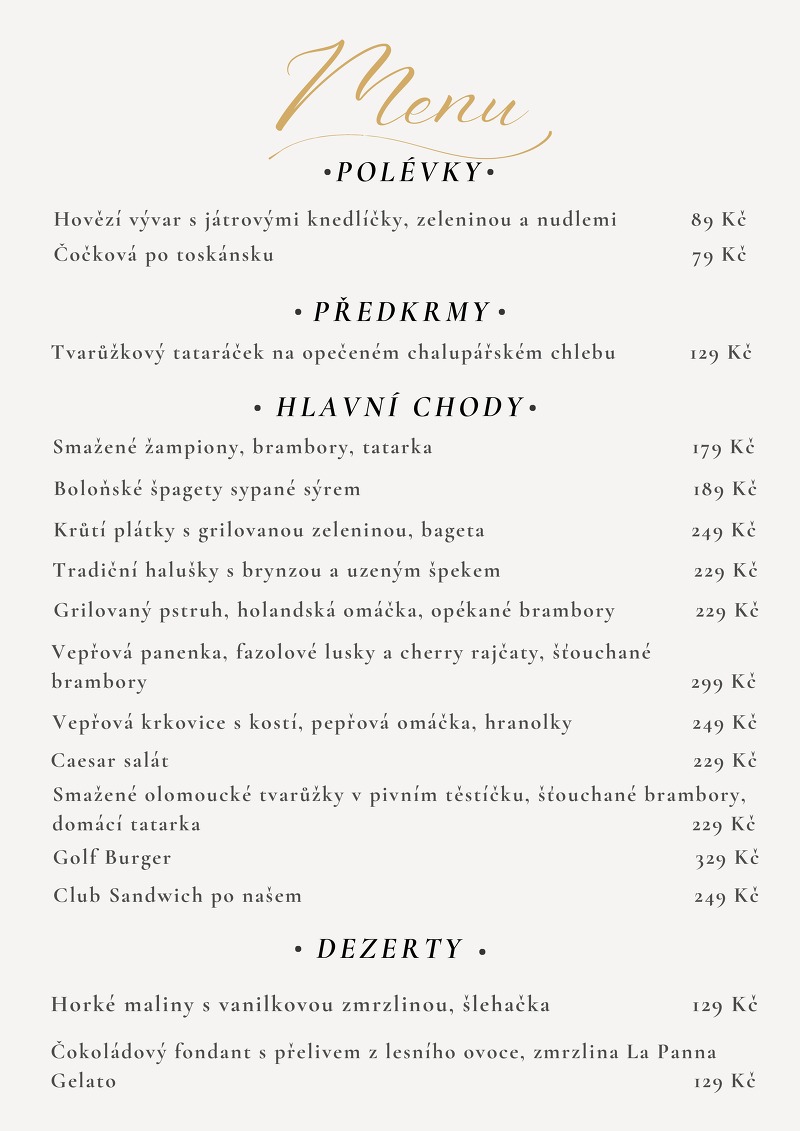 Menu

•POLÉVKY•

Hovězí vývar s játrovými knedlíčky, zeleninou a nudlemi 89 Kč
Čočková po toskánsku 79 Kč

• PŘEDKRMY •

Tvarůžkový tataráček na opečeném chalupářském chlebu 129 Kč

• HLAVNÍ CHODY•

Smažené žampiony, brambory, tatarka 179 Kč
Boloňské špagety sypané sýrem 189 Kč
Krůtí plátky s grilovanou zeleninou, bageta 249 Kč
Tradiční halušky s brynzou a uzeným špekem 229 Kč
Grilovaný pstruh, holandská omáčka, opékané brambory 229 Kč
Vepřová panenka, fazolové lusky a cherry rajčaty, šťouchané brambory 299 Kč
Vepřová krkovice s kostí, pepřová omáčka, hranolky 249 Kč
Caesar salát 229 Kč
Smažené olomoucké tvarůžky v pivním těstíčku, šťouchané brambory, domácí tatarka 229 Kč
Golf Burger 329 Kč
Club Sandwich po našem 249 Kč

• DEZERTY •

Horké maliny s vanilkovou zmrzlinou, šlehačka 129 Kč
Čokoládový fondant s přelivem z lesního ovoce, zmrzlina La Panna Gelato 129 Kč